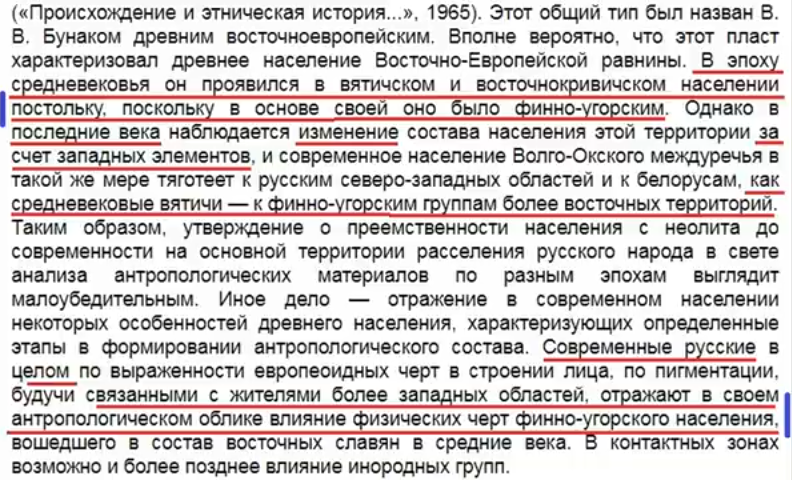 («Происхождение и этническая история...», 1965). Этот общий тип был назван В. В. Бунаком древним восточноевропейским. Вполне вероятно, что этот пласт характеризовал древнее население Восточно-Европейской равнины. В эпоху средневековья он проявился в вятичском и восточнокривичском населении постольку, поскольку в основе своей оно было финно-угорским. Однако в последние века наблюдается изменение состава населения этой территории за счет западных элементов, и современное население Волго-Окского междуречья в такой же мере тяготеет к русским северо-западных областей и к белорусам, как средневековые вятичи — к финно-угорским группам более восточных территорий. Таким образом, утверждение о преемственности населения с неолита до современности на основной территории расселения русского народа в свете анализа антропологических материалов по разным эпохам выглядит малоубедительным. Иное дело — отражение в современном населении некоторых особенностей древнего населения, характеризующих определенные этапы в формировании антропологического состава. Современные русские в целом по выраженности европеоидных черт в строении лица, по пигментации, будучи связанными с жителями более западных областей, отражают в своем антропологическом облике влияние физических черт финно-угорского населения, вошедшего в состав восточных славян в средние века. В контактных зонах возможно и более позднее влияние инородных групп.